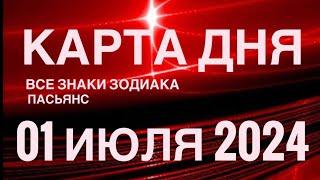 КАРТА ДНЯ

ВСЕ ЗНАКИ ЗОДИАКА
ПАСЬЯНС

01 ИЮЛЯ 2024